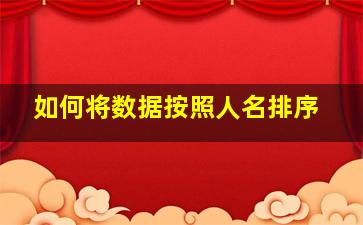 如何将数据按照人名排序